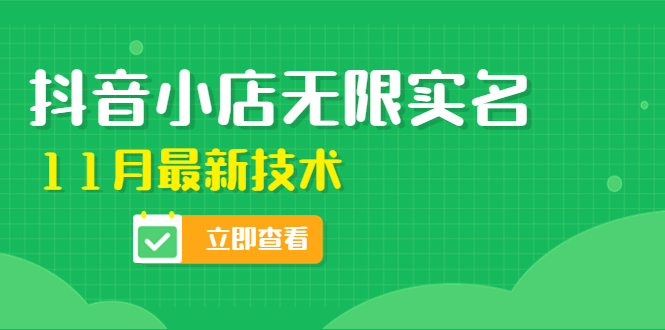 抖音小店无限实名

11月最新技术

立即查看